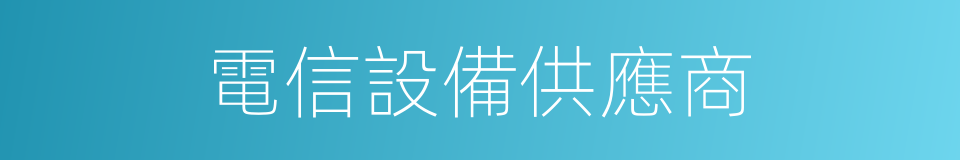 電信設備供應商